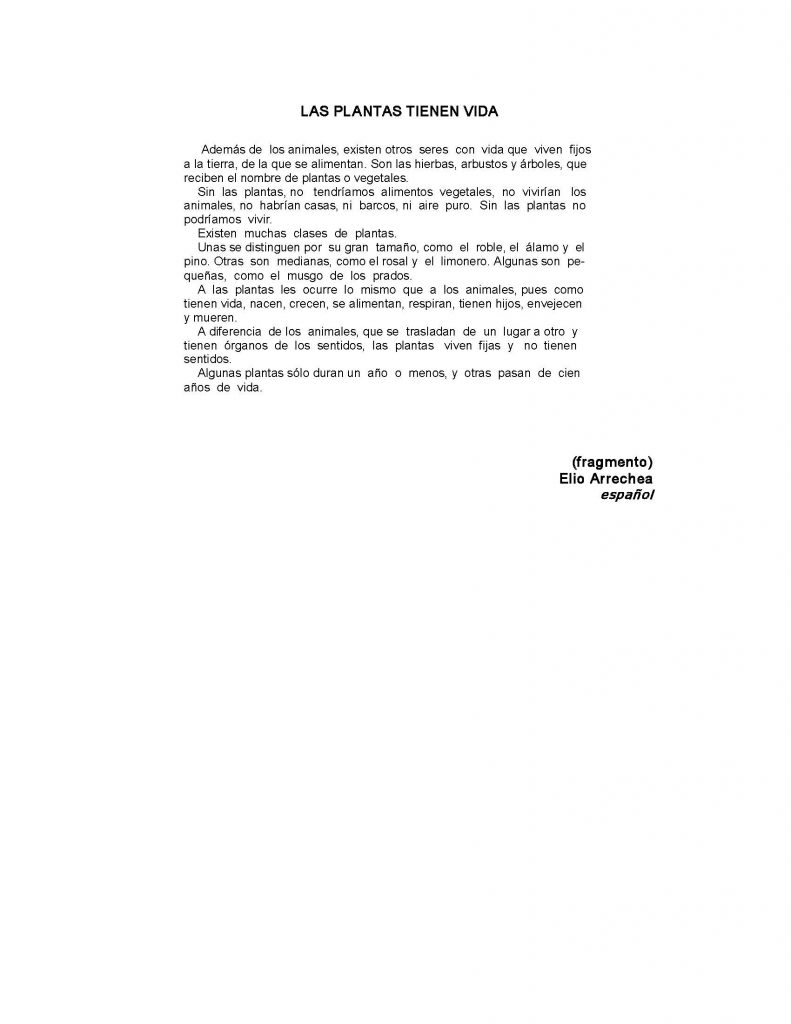 LAS PLANTAS TIENEN VIDA

Además de los animales, existen otros seres con vida que viven fijos a la tierra, de la que se alimentan. Son las hierbas, arbustos y árboles, que reciben el nombre de plantas o vegetales.

Sin las plantas, no tendríamos alimentos vegetales, no vivirían los animales, no habrían casas, ni barcos, ni aire puro. Sin las plantas no podríamos vivir.

Existen muchas clases de plantas.

Unas se distinguen por su gran tamaño, como el roble, el álamo y el pino. Otras son medianas, como el rosal y el limonero. Algunas son pequeñas, como el musgo de los prados.

A las plantas les ocurre lo mismo que a los animales, pues como tienen vida, nacen, crecen, se alimentan, respiran, tienen hijos, envejecen y mueren.

A diferencia de los animales, que se trasladan de un lugar a otro y tienen órganos de los sentidos, las plantas viven fijas y no tienen sentidos.

Algunas plantas sólo duran un año o menos, y otras pasan de cien años de vida.

(fragmento)
Elio Arrechea
español